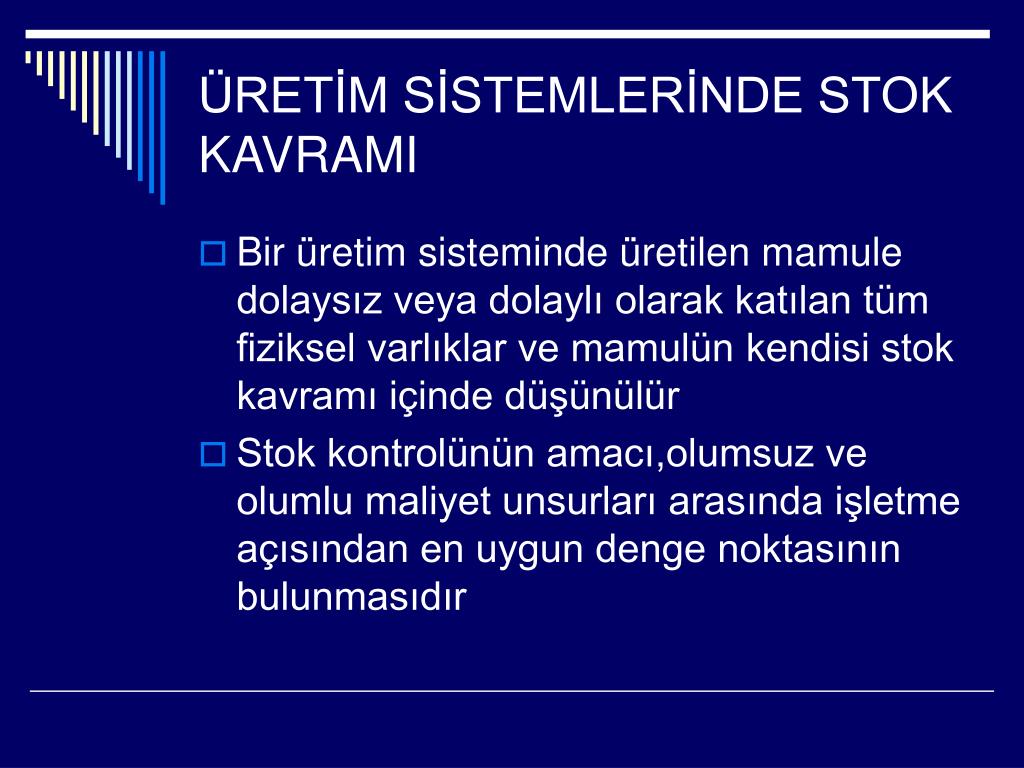 ÜRETİM SİSTEMLERİNDE STOK KAVRAMI

Bir üretim sisteminde üretilen mamule dolaysız veya dolaylı olarak katılan tüm fiziksel varlıklar ve mamulün kendisi stok kavramı içinde düşünülür

Stok kontrolünün amacı,olumsuz ve olumlu maliyet unsurları arasında işletme açısından en uygun denge noktasının bulunmasıdır